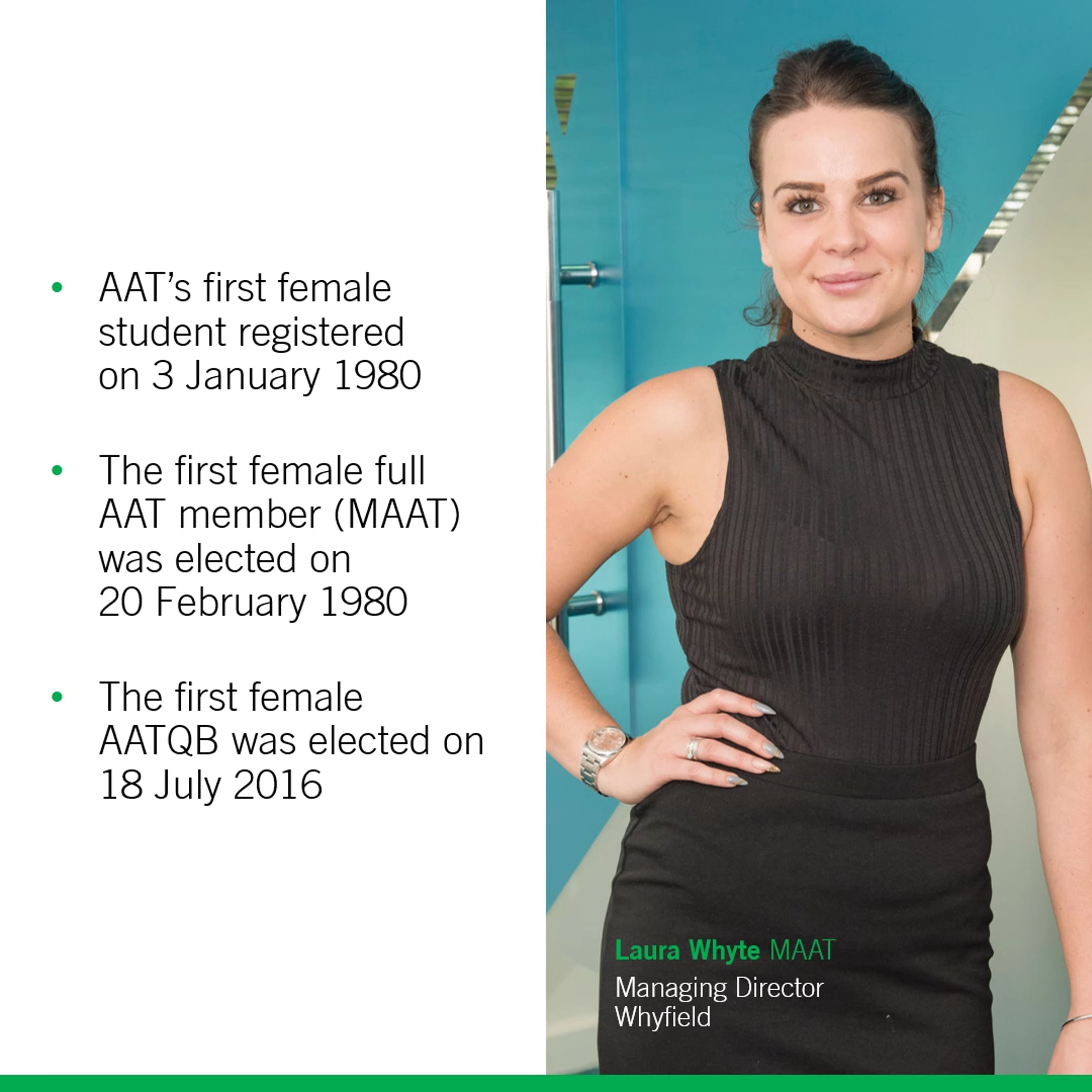 • AAT's first female student registered on 3 January 1980

• The first female full AAT member (MAAT) was elected on 20 February 1980

• The first female AATQB was elected on 18 July 2016

Laura Whyte MAAT
Managing Director
Whyfield